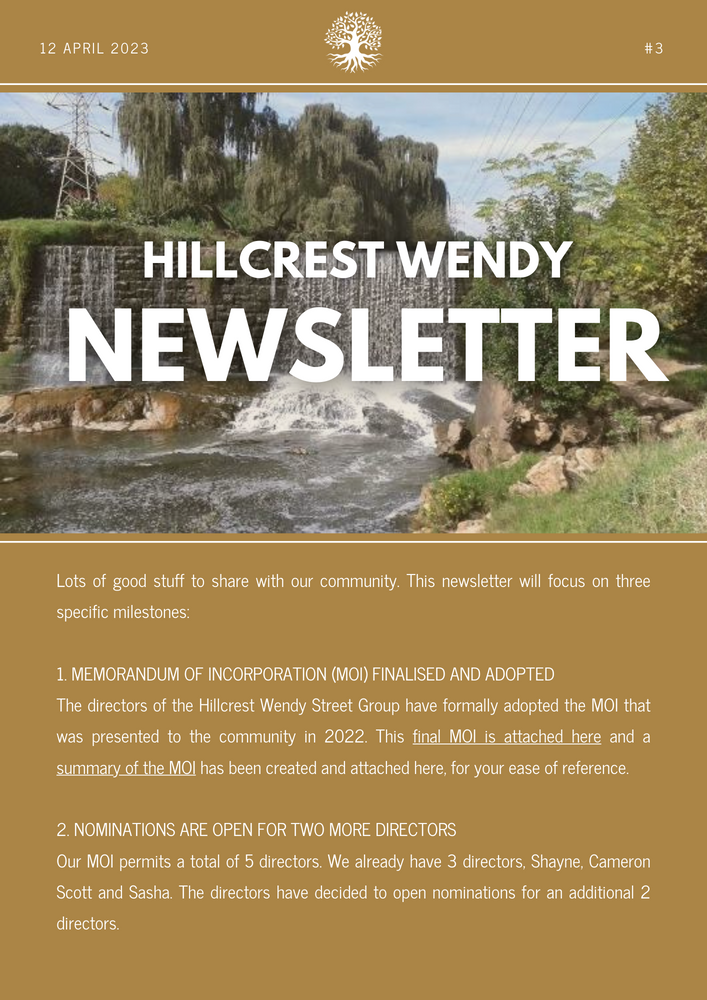 12 APRIL 2023

#3

HILLCREST WENDY
NEWSLETTER

Lots of good stuff to share with our community. This newsletter will focus on three specific milestones:

1. MEMORANDUM OF INCORPORATION (MOI) FINALISED AND ADOPTED
The directors of the Hillcrest Wendy Street Group have formally adopted the MOI that was presented to the community in 2022. This final MOI is attached here and a summary of the MOI has been created and attached here, for your ease of reference.

2. NOMINATIONS ARE OPEN FOR TWO MORE DIRECTORS
Our MOI permits a total of 5 directors. We already have 3 directors, Shayne, Cameron Scott and Sasha. The directors have decided to open nominations for an additional 2 directors.